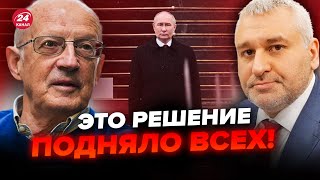 24 КАНАЛ

ЭТО РЕШЕНИЕ ПОДНЯЛО ВСЕХ!